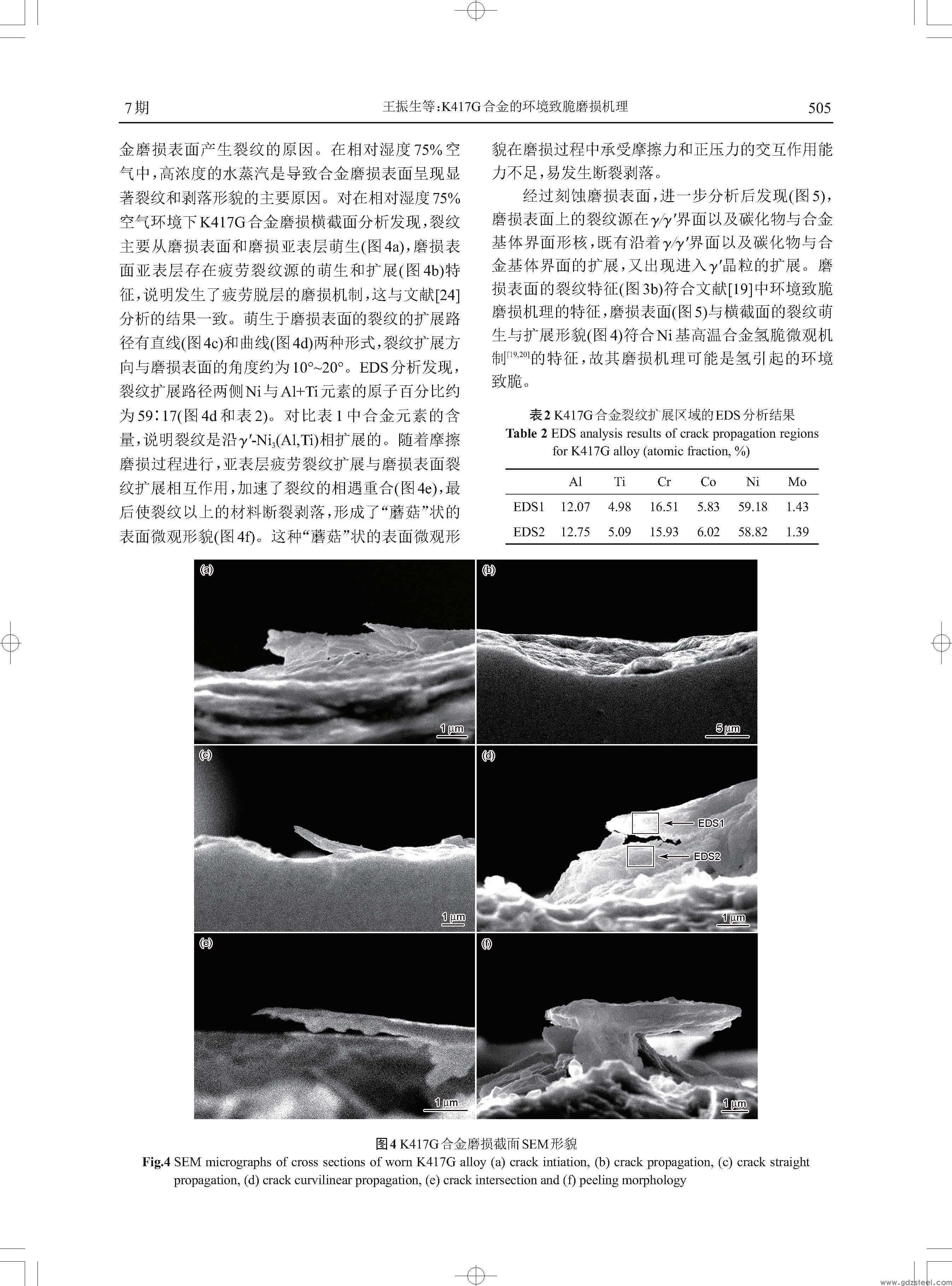 7期　　王振生等：K417G合金的环境致脆磨损机理　　505

金磨损表面产生裂纹的原因。在相对湿度75%空气中，高浓度的水蒸汽是导致合金磨损表面呈现显著裂纹和剥落形貌的主要原因。对在相对湿度75%空气环境下K417G合金磨损横截面分析发现，裂纹主要从磨损表面和磨损亚表层萌生(图4a)，磨损表面亚表层存在疲劳裂纹源的萌生和扩展(图4b)特征，说明发生了疲劳脱层的磨损机制，这与文献[24]分析的结果一致。萌生于磨损表面的裂纹的扩展路径有直线(图4c)和曲线(图4d)两种形式，裂纹扩展方向与磨损表面的角度约为10°~20°。EDS分析发现，裂纹扩展路径两侧Ni与Al+Ti元素的原子百分比约为59∶17(图4d和表2)。对比表1中合金元素的含量，说明裂纹是沿$\gamma'$-$Ni_3(Al,Ti)$相扩展的。随着摩擦磨损过程进行，亚表层疲劳裂纹扩展与磨损表面裂纹扩展相互作用，加速了裂纹的相遇重合(图4e)，最后使裂纹以上的材料断裂剥落，形成了“蘑菇”状的表面微观形貌(图4f)。这种“蘑菇”状的表面微观形貌在磨损过程中承受摩擦力和正压力的交互作用能力不足，易发生断裂剥落。

经过刻蚀磨损表面，进一步分析后发现(图5)，磨损表面上的裂纹源在$\gamma/\gamma'$界面以及碳化物与合金基体界面形核，既有沿着$\gamma/\gamma'$界面以及碳化物与合金基体界面的扩展，又出现进入$\gamma'$晶粒的扩展。磨损表面的裂纹特征(图3b)符合文献[19]中环境致脆磨损机理的特征，磨损表面(图5)与横截面的裂纹萌生与扩展形貌(图4)符合Ni基高温合金氢脆微观机制$^{[19,20]}$的特征，故其磨损机理可能是氢引起的环境致脆。

表2 K417G合金裂纹扩展区域的EDS分析结果
Table 2 EDS analysis results of crack propagation regions for K417G alloy (atomic fraction, %)

| | Al | Ti | Cr | Co | Ni | Mo |
|---|---|---|---|---|---|---|
| EDS1 | 12.07 | 4.98 | 16.51 | 5.83 | 59.18 | 1.43 |
| EDS2 | 12.75 | 5.09 | 15.93 | 6.02 | 58.82 | 1.39 |

(a) 1 μm
(b) 5 μm
(c) 1 μm
(d) EDS1 EDS2 1 μm
(e) 1 μm
(f) 1 μm

图4 K417G合金磨损截面SEM形貌
Fig.4 SEM micrographs of cross sections of worn K417G alloy (a) crack intiation, (b) crack propagation, (c) crack straight propagation, (d) crack curvilinear propagation, (e) crack intersection and (f) peeling morphology

www.gdzsteel.com